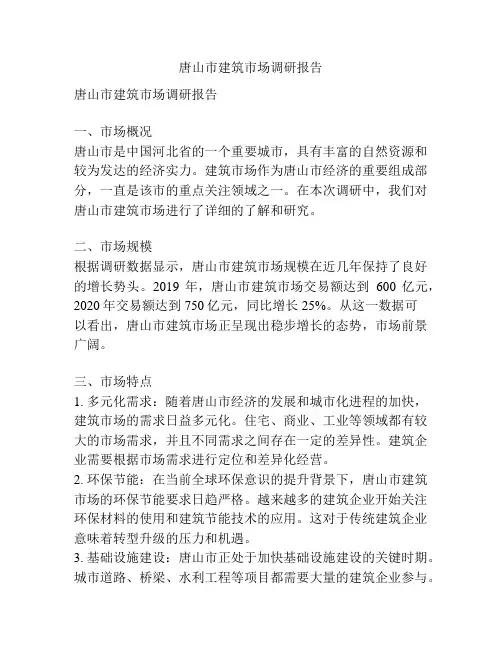 唐山市建筑市场调研报告

唐山市建筑市场调研报告

一、市场概况
唐山市是中国河北省的一个重要城市，具有丰富的自然资源和较为发达的经济实力。建筑市场作为唐山市经济的重要组成部分，一直是该市的重点关注领域之一。在本次调研中，我们对唐山市建筑市场进行了详细的了解和研究。

二、市场规模
根据调研数据显示，唐山市建筑市场规模在近几年保持了良好的增长势头。2019 年，唐山市建筑市场交易额达到 600 亿元，2020 年交易额达到 750 亿元，同比增长 25%。从这一数据可以看出，唐山市建筑市场正呈现出稳步增长的态势，市场前景广阔。

三、市场特点
1. 多元化需求：随着唐山市经济的发展和城市化进程的加快，建筑市场的需求日益多元化。住宅、商业、工业等领域都有较大的市场需求，并且不同需求之间存在一定的差异性。建筑企业需要根据市场需求进行定位和差异化经营。
2. 环保节能：在当前全球环保意识的提升背景下，唐山市建筑市场的环保节能要求日趋严格。越来越多的建筑企业开始关注环保材料的使用和建筑节能技术的应用。这对于传统建筑企业意味着转型升级的压力和机遇。
3. 基础设施建设：唐山市正处于加快基础设施建设的关键时期。城市道路、桥梁、水利工程等项目都需要大量的建筑企业参与。